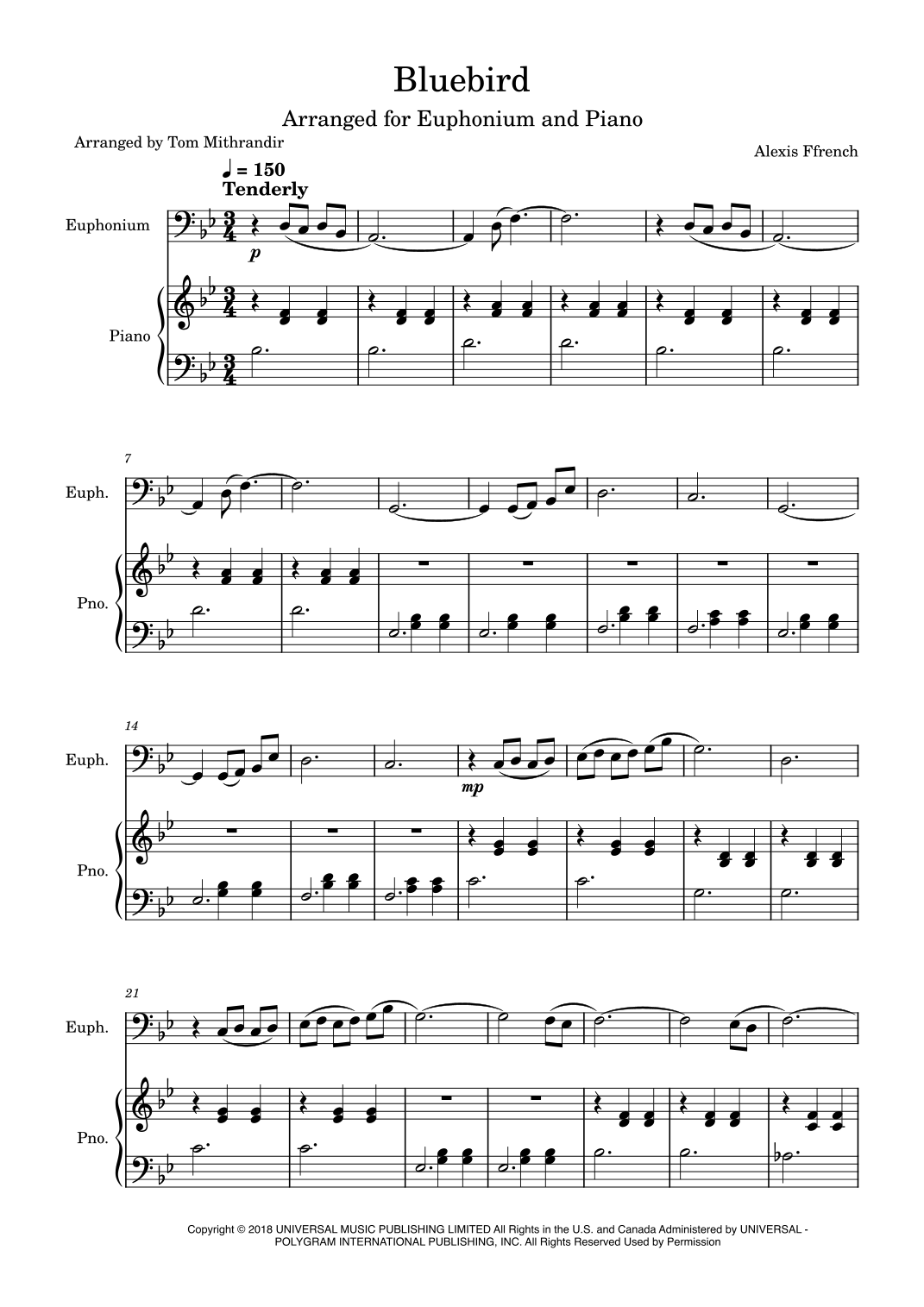 Bluebird

Arranged for Euphonium and Piano

Arranged by Tom Mithrandir

Alexis Ffrench

♩ = 150
Tenderly

Euphonium

p

Piano

7

Euph.

Pno.

14

Euph.

mp

Pno.

21

Euph.

Pno.

Copyright © 2018 UNIVERSAL MUSIC PUBLISHING LIMITED All Rights in the U.S. and Canada Administered by UNIVERSAL - POLYGRAM INTERNATIONAL PUBLISHING, INC. All Rights Reserved Used by Permission